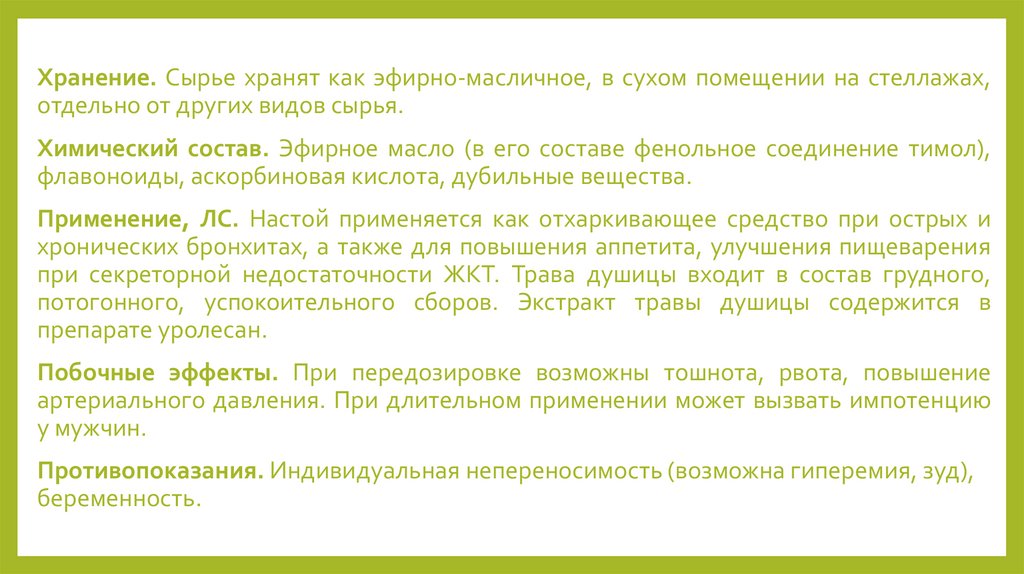 Хранение. Сырье хранят как эфирно-масличное, в сухом помещении на стеллажах, отдельно от других видов сырья.

Химический состав. Эфирное масло (в его составе фенольное соединение тимол), флавоноиды, аскорбиновая кислота, дубильные вещества.

Применение, ЛС. Настой применяется как отхаркивающее средство при острых и хронических бронхитах, а также для повышения аппетита, улучшения пищеварения при секреторной недостаточности ЖКТ. Трава душицы входит в состав грудного, потогонного, успокоительного сборов. Экстракт травы душицы содержится в препарате уролесан.

Побочные эффекты. При передозировке возможны тошнота, рвота, повышение артериального давления. При длительном применении может вызвать импотенцию у мужчин.

Противопоказания. Индивидуальная непереносимость (возможна гиперемия, зуд), беременность.